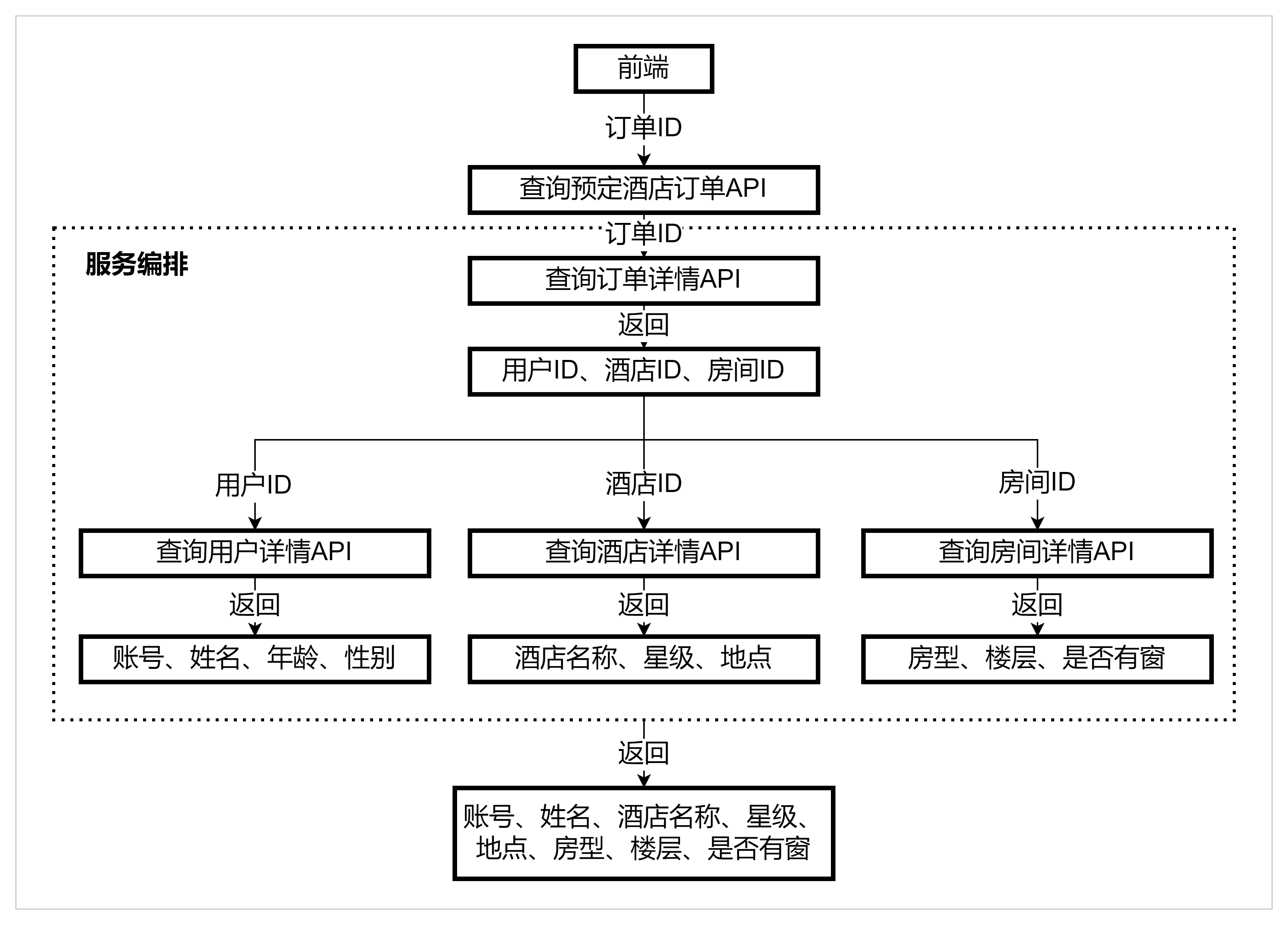 前端

订单ID

查询预定酒店订单API

订单ID

服务编排

查询订单详情API

返回

用户ID、酒店ID、房间ID

用户ID

酒店ID

房间ID

查询用户详情API

查询酒店详情API

查询房间详情API

返回

返回

返回

账号、姓名、年龄、性别

酒店名称、星级、地点

房型、楼层、是否有窗

返回

账号、姓名、酒店名称、星级、地点、房型、楼层、是否有窗